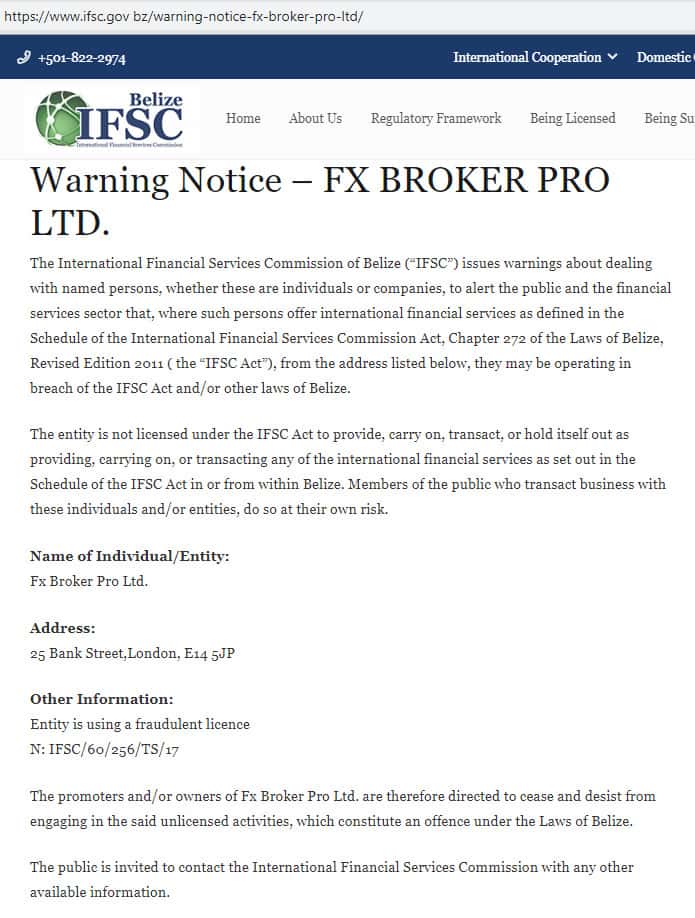 https://www.ifsc.gov bz/warning-notice-fx-broker-pro-ltd/

+501-822-2974

International Cooperation Domestic

Belize IFSC International Financial Services Commission

Home About Us Regulatory Framework Being Licensed Being Su

Warning Notice – FX BROKER PRO LTD.

The International Financial Services Commission of Belize ("IFSC") issues warnings about dealing with named persons, whether these are individuals or companies, to alert the public and the financial services sector that, where such persons offer international financial services as defined in the Schedule of the International Financial Services Commission Act, Chapter 272 of the Laws of Belize, Revised Edition 2011 ( the "IFSC Act"), from the address listed below, they may be operating in breach of the IFSC Act and/or other laws of Belize.

The entity is not licensed under the IFSC Act to provide, carry on, transact, or hold itself out as providing, carrying on, or transacting any of the international financial services as set out in the Schedule of the IFSC Act in or from within Belize. Members of the public who transact business with these individuals and/or entities, do so at their own risk.

Name of Individual/Entity:
Fx Broker Pro Ltd.

Address:
25 Bank Street,London, E14 5JP

Other Information:
Entity is using a fraudulent licence
N: IFSC/60/256/TS/17

The promoters and/or owners of Fx Broker Pro Ltd. are therefore directed to cease and desist from engaging in the said unlicensed activities, which constitute an offence under the Laws of Belize.

The public is invited to contact the International Financial Services Commission with any other available information.